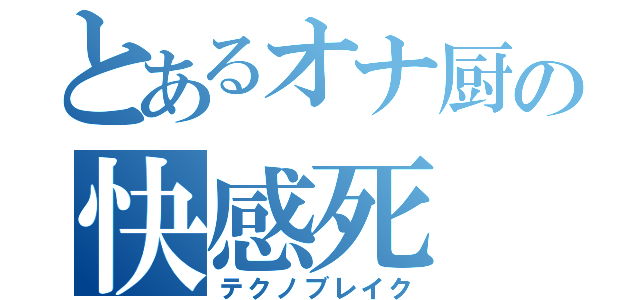 とあるオナ厨の
快感死
テクノブレイク